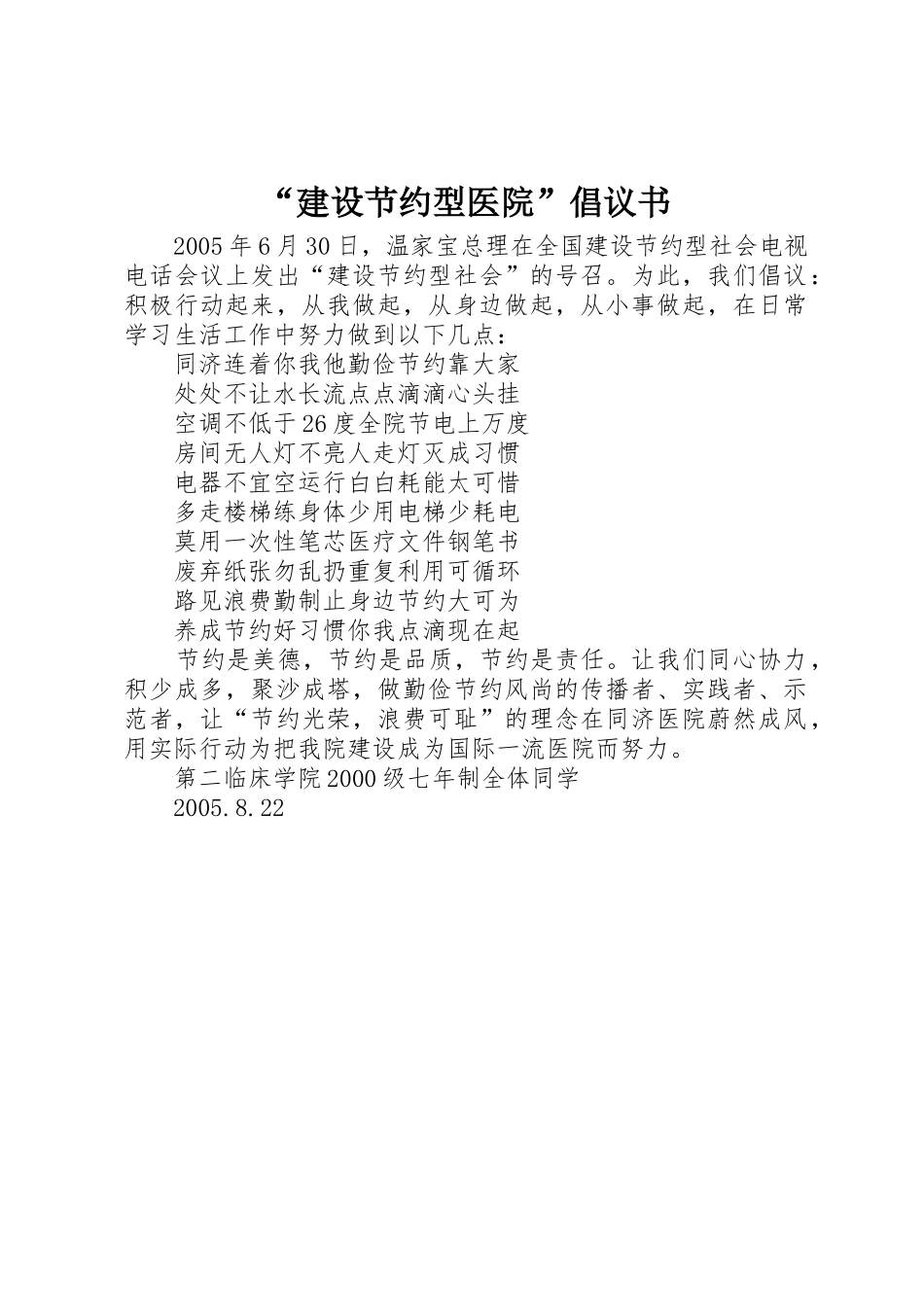 “建设节约型医院”倡议书

2005年6月30日，温家宝总理在全国建设节约型社会电视电话会议上发出“建设节约型社会”的号召。为此，我们倡议：积极行动起来，从我做起，从身边做起，从小事做起，在日常学习生活工作中努力做到以下几点：

同济连着你我他勤俭节约靠大家
处处不让水长流点点滴滴心头挂
空调不低于26度全院节电上万度
房间无人灯不亮人走灯灭成习惯
电器不宜空运行白白耗能太可惜
多走楼梯练身体少用电梯少耗电
莫用一次性笔芯医疗文件钢笔书
废弃纸张勿乱扔重复利用可循环
路见浪费勤制止身边节约大可为
养成节约好习惯你我点滴现在起

节约是美德，节约是品质，节约是责任。让我们同心协力，积少成多，聚沙成塔，做勤俭节约风尚的传播者、实践者、示范者，让“节约光荣，浪费可耻”的理念在同济医院蔚然成风，用实际行动为把我院建设成为国际一流医院而努力。

第二临床学院2000级七年制全体同学
2005.8.22